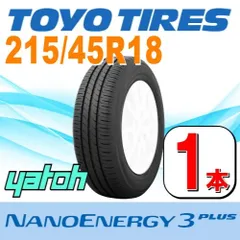 TOYO TIRES
215/45R18

yatoh

1本

NANOENERGY 3 PLUS